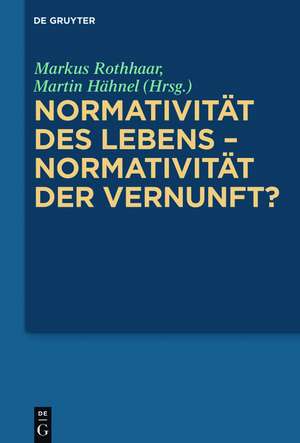 DE GRUYTER

Markus Rothhaar, Martin Hähnel (Hrsg.)

NORMATIVITÄT DES LEBENS – NORMATIVITÄT DER VERNUNFT?

DE G